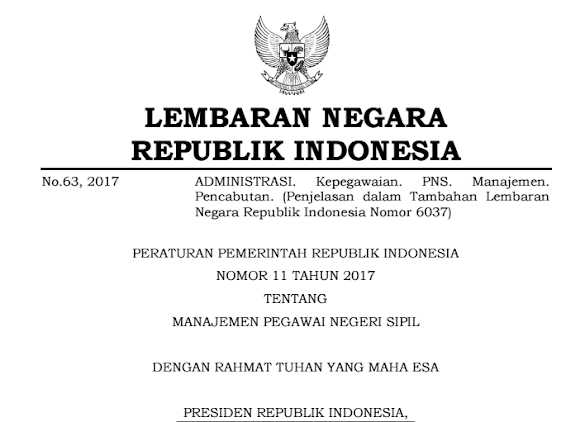 LEMBARAN NEGARA
REPUBLIK INDONESIA

No.63, 2017

ADMINISTRASI. Kepegawaian. PNS. Manajemen. Pencabutan. (Penjelasan dalam Tambahan Lembaran Negara Republik Indonesia Nomor 6037)

PERATURAN PEMERINTAH REPUBLIK INDONESIA
NOMOR 11 TAHUN 2017
TENTANG
MANAJEMEN PEGAWAI NEGERI SIPIL

DENGAN RAHMAT TUHAN YANG MAHA ESA

PRESIDEN REPUBLIK INDONESIA,